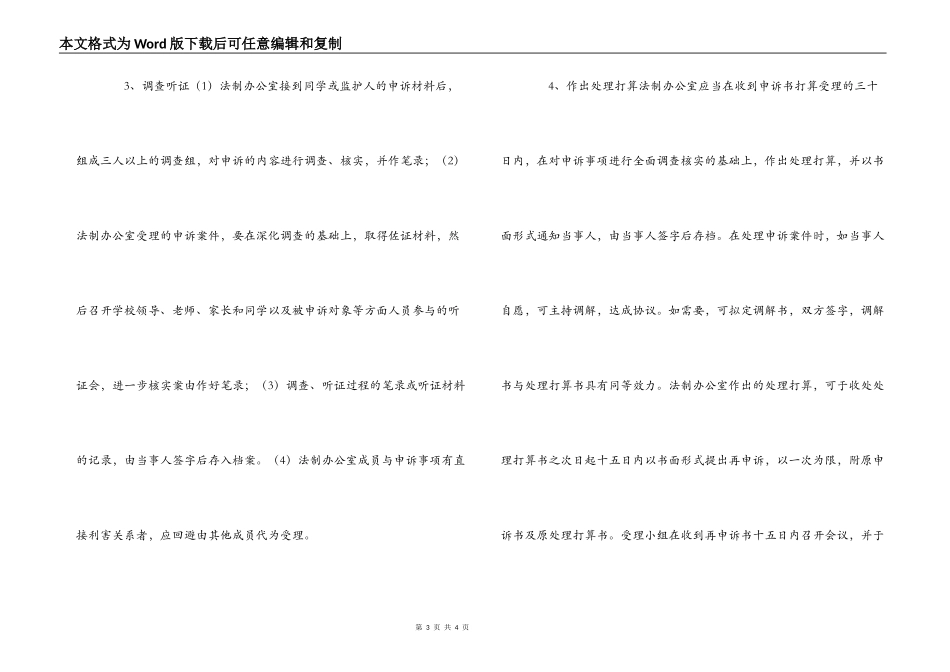 本文格式为Word版下载后可任意编辑和复制

3、调查听证（1）法制办公室接到同学或监护人的申诉材料后，组成三人以上的调查组，对申诉的内容进行调查、核实，并作笔录；（2）法制办公室受理的申诉案件，要在深化调查的基础上，取得佐证材料，然后召开学校领导、老师、家长和同学以及被申诉对象等方面人员参与的听证会，进一步核实案由作好笔录；（3）调查、听证过程的笔录或听证材料的记录，由当事人签字后存入档案。（4）法制办公室成员与申诉事项有直接利害关系者，应回避由其他成员代为受理。

4、作出处理打算法制办公室应当在收到申诉书打算受理的三十日内，在对申诉事项进行全面调查核实的基础上，作出处理打算，并以书面形式通知当事人，由当事人签字后存档。在处理申诉案件时，如当事人自愿，可主持调解，达成协议。如需要，可拟定调解书，双方签字，调解书与处理打算书具有同等效力。法制办公室作出的处理打算，可于收处处理打算书之次日起十五日内以书面形式提出再申诉，以一次为限，附原申诉书及原处理打算书。受理小组在收到再申诉书十五日内召开会议，并于

第 3 页 共 4 页